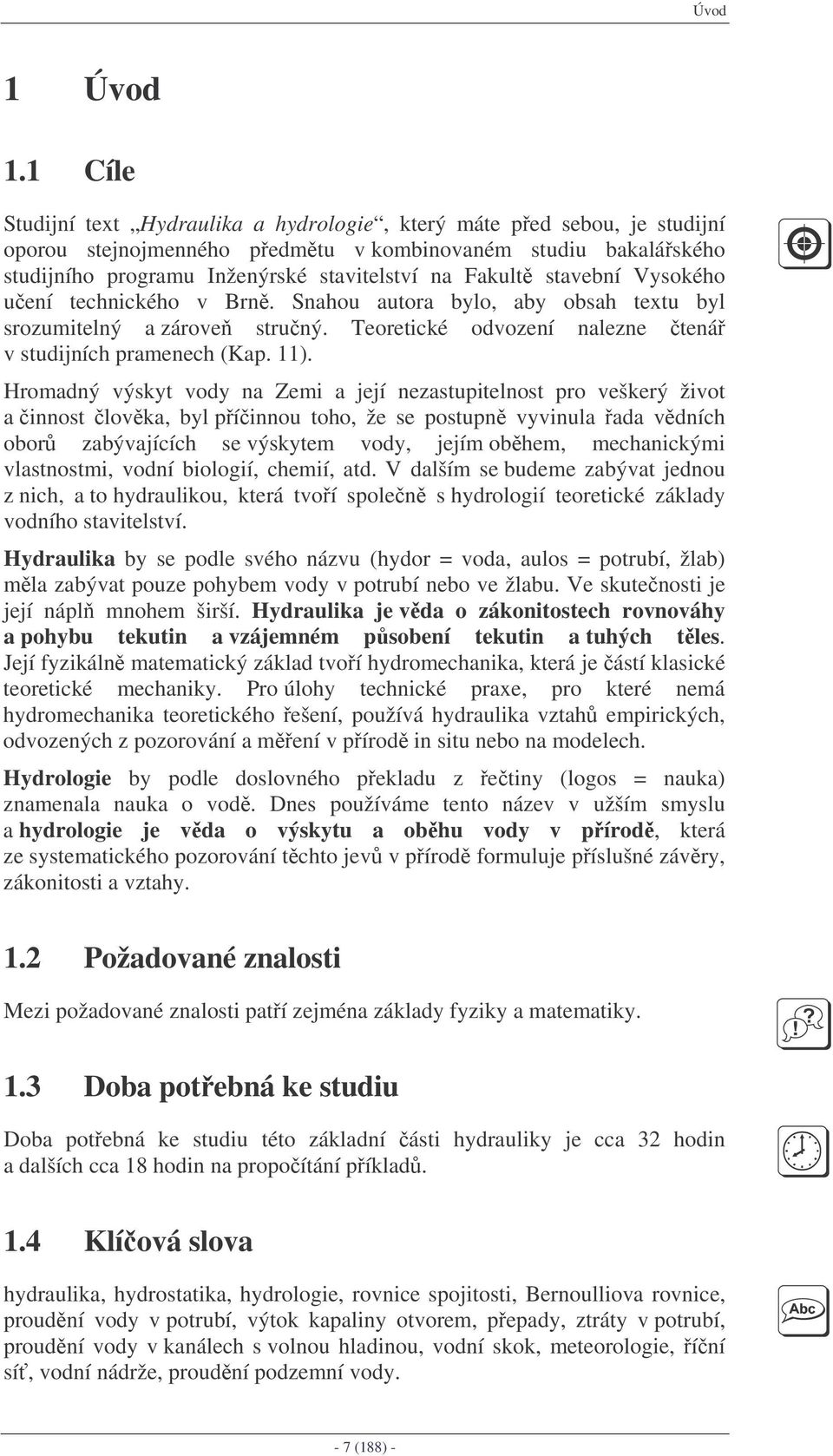 Úvod

1 Úvod

1.1 Cíle

Studijní text „Hydraulika a hydrologie“, který máte před sebou, je studijní oporou stejnojmenného předmětu v kombinovaném studiu bakalářského studijního programu Inženýrské stavitelství na Fakultě stavební Vysokého učení technického v Brně. Snahou autora bylo, aby obsah textu byl srozumitelný a zároveň stručný. Teoretické odvození nalezne čtenář v studijních pramenech (Kap. 11).

Hromadný výskyt vody na Zemi a její nezastupitelnost pro veškerý život a činnost člověka, byl příčinnou toho, že se postupně vyvinula řada vědních oborů zabývajících se výskytem vody, jejím oběhem, mechanickými vlastnostmi, vodní biologií, chemií, atd. V dalším se budeme zabývat jednou z nich, a to hydraulikou, která tvoří společně s hydrologií teoretické základy vodního stavitelství.

Hydraulika by se podle svého názvu (hydor = voda, aulos = potrubí, žlab) měla zabývat pouze pohybem vody v potrubí nebo ve žlabu. Ve skutečnosti je její náplň mnohem širší. Hydraulika je věda o zákonitostech rovnováhy a pohybu tekutin a vzájemném působení tekutin a tuhých těles. Její fyzikálně matematický základ tvoří hydromechanika, která je částí klasické teoretické mechaniky. Pro úlohy technické praxe, pro které nemá hydromechanika teoretického řešení, používá hydraulika vztahů empirických, odvozených z pozorování a měření v přírodě in situ nebo na modelech.

Hydrologie by podle doslovného překladu z řečtiny (logos = nauka) znamenala nauka o vodě. Dnes používáme tento název v užším smyslu a hydrologie je věda o výskytu a oběhu vody v přírodě, která ze systematického pozorování těchto jevů v přírodě formuluje příslušné závěry, zákonitosti a vztahy.

1.2 Požadované znalosti

Mezi požadované znalosti patří zejména základy fyziky a matematiky.

1.3 Doba potřebná ke studiu

Doba potřebná ke studiu této základní části hydrauliky je cca 32 hodin a dalších cca 18 hodin na propočítání příkladů.

1.4 Klíčová slova

hydraulika, hydrostatika, hydrologie, rovnice spojitosti, Bernoulliova rovnice, proudění vody v potrubí, výtok kapaliny otvorem, přepady, ztráty v potrubí, proudění vody v kanálech s volnou hladinou, vodní skok, meteorologie, říční síť, vodní nádrže, proudění podzemní vody.

Abc

- 7 (188) -